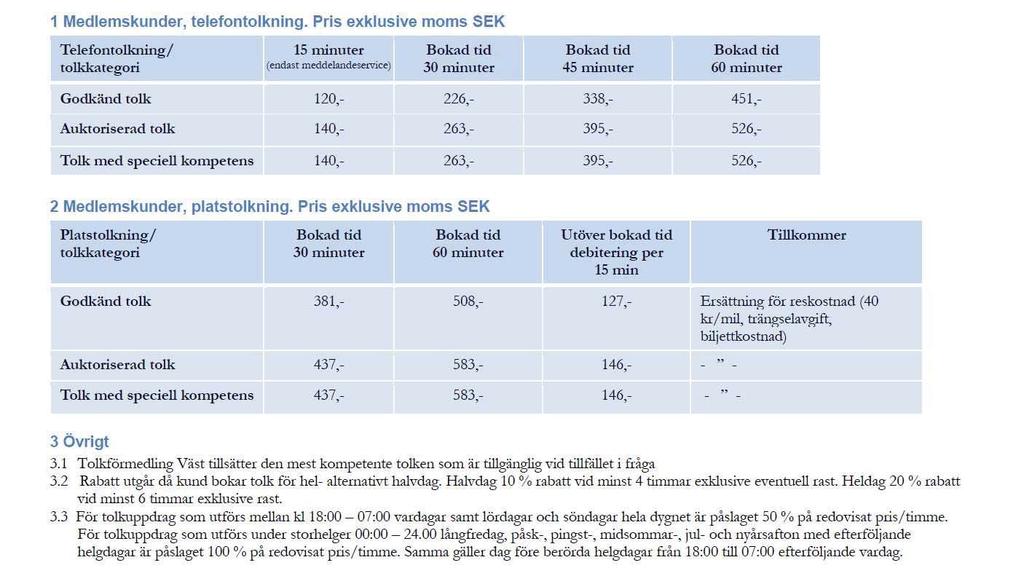 1 Medlemskunder, telefontolkning. Pris exklusive moms SEK

| Telefontolkning/ tolkkategori | 15 minuter (endast meddelandeservice) | Bokad tid 30 minuter | Bokad tid 45 minuter | Bokad tid 60 minuter |
|---|---|---|---|---|
| Godkänd tolk | 120,- | 226,- | 338,- | 451,- |
| Auktoriserad tolk | 140,- | 263,- | 395,- | 526,- |
| Tolk med speciell kompetens | 140,- | 263,- | 395,- | 526,- |

2 Medlemskunder, platstolkning. Pris exklusive moms SEK

| Platstolkning/ tolkkategori | Bokad tid 30 minuter | Bokad tid 60 minuter | Utöver bokad tid debitering per 15 min | Tillkommer |
|---|---|---|---|---|
| Godkänd tolk | 381,- | 508,- | 127,- | Ersättning för reskostnad (40 kr/mil, trängselavgift, biljettkostnad) |
| Auktoriserad tolk | 437,- | 583,- | 146,- | - ” - |
| Tolk med speciell kompetens | 437,- | 583,- | 146,- | - ” - |

3 Övrigt

3.1 Tolkförmedling Väst tillsätter den mest kompetente tolken som är tillgänglig vid tillfället i fråga

3.2 Rabatt utgår då kund bokar tolk för hel- alternativt halvdag. Halvdag 10 % rabatt vid minst 4 timmar exklusive eventuell rast. Heldag 20 % rabatt vid minst 6 timmar exklusive rast.

3.3 För tolkuppdrag som utförs mellan kl 18:00 – 07:00 vardagar samt lördagar och söndagar hela dygnet är påslaget 50 % på redovisat pris/timme. För tolkuppdrag som utförs under storhelger 00:00 – 24.00 långfredag, påsk-, pingst-, midsommar-, jul- och nyårsafton med efterföljande helgdagar är påslaget 100 % på redovisat pris/timme. Samma gäller dag före berörda helgdagar från 18:00 till 07:00 efterföljande vardag.